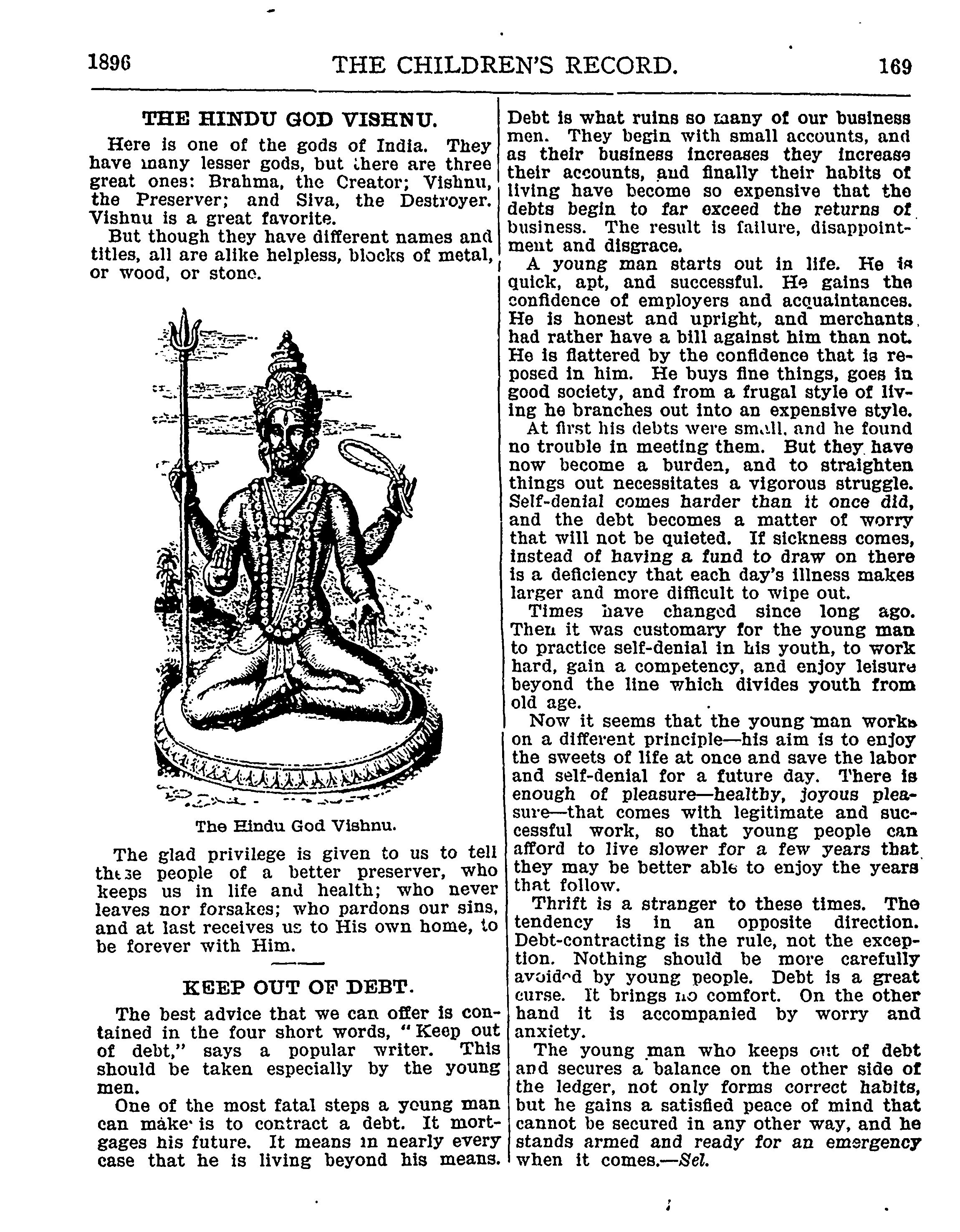 1896 THE CHILDREN'S RECORD. 169

THE HINDU GOD VISHNU.

Here is one of the gods of India. They have many lesser gods, but there are three great ones: Brahma, the Creator; Vishnu, the Preserver; and Siva, the Destroyer. Vishnu is a great favorite.

But though they have different names and titles, all are alike helpless, blocks of metal, or wood, or stone.

The Hindu God Vishnu.

The glad privilege is given to us to tell these people of a better preserver, who keeps us in life and health; who never leaves nor forsakes; who pardons our sins, and at last receives us to His own home, to be forever with Him.

KEEP OUT OF DEBT.

The best advice that we can offer is contained in the four short words, "Keep out of debt," says a popular writer. This should be taken especially by the young men.

One of the most fatal steps a young man can make is to contract a debt. It mortgages his future. It means in nearly every case that he is living beyond his means. Debt is what ruins so many of our business men. They begin with small accounts, and as their business increases they increase their accounts, and finally their habits of living have become so expensive that the debts begin to far exceed the returns of business. The result is failure, disappointment and disgrace.

A young man starts out in life. He is quick, apt, and successful. He gains the confidence of employers and acquaintances. He is honest and upright, and merchants had rather have a bill against him than not. He is flattered by the confidence that is reposed in him. He buys fine things, goes in good society, and from a frugal style of living he branches out into an expensive style.

At first his debts were small, and he found no trouble in meeting them. But they have now become a burden, and to straighten things out necessitates a vigorous struggle. Self-denial comes harder than it once did, and the debt becomes a matter of worry that will not be quieted. If sickness comes, instead of having a fund to draw on there is a deficiency that each day's illness makes larger and more difficult to wipe out.

Times have changed since long ago. Then it was customary for the young man to practice self-denial in his youth, to work hard, gain a competency, and enjoy leisure beyond the line which divides youth from old age.

Now it seems that the young man works on a different principle—his aim is to enjoy the sweets of life at once and save the labor and self-denial for a future day. There is enough of pleasure—healthy, joyous pleasure—that comes with legitimate and successful work, so that young people can afford to live slower for a few years that they may be better able to enjoy the years that follow.

Thrift is a stranger to these times. The tendency is in an opposite direction. Debt-contracting is the rule, not the exception. Nothing should be more carefully avoided by young people. Debt is a great curse. It brings no comfort. On the other hand it is accompanied by worry and anxiety.

The young man who keeps out of debt and secures a balance on the other side of the ledger, not only forms correct habits, but he gains a satisfied peace of mind that cannot be secured in any other way, and he stands armed and ready for an emergency when it comes.—Sel.